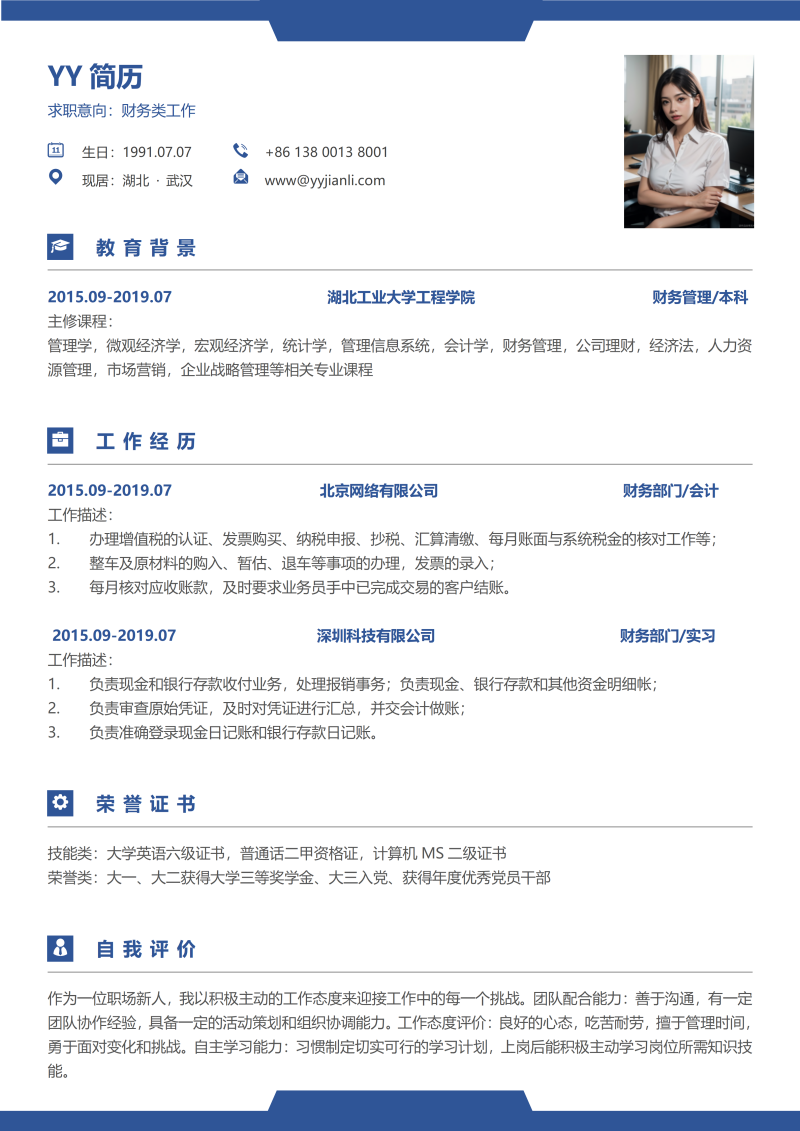 YY 简历
求职意向：财务类工作

生日：1991.07.07
+86 138 0013 8001
现居：湖北 · 武汉
www@yyjianli.com

教育背景

2015.09-2019.07 湖北工业大学工程学院 财务管理/本科
主修课程：
管理学，微观经济学，宏观经济学，统计学，管理信息系统，会计学，财务管理，公司理财，经济法，人力资源管理，市场营销，企业战略管理等相关专业课程

工作经历

2015.09-2019.07 北京网络有限公司 财务部门/会计
工作描述：
1. 办理增值税的认证、发票购买、纳税申报、抄税、汇算清缴、每月账面与系统税金的核对工作等；
2. 整车及原材料的购入、暂估、退车等事项的办理，发票的录入；
3. 每月核对应收账款，及时要求业务员手中已完成交易的客户结账。

2015.09-2019.07 深圳科技有限公司 财务部门/实习
工作描述：
1. 负责现金和银行存款收付业务，处理报销事务；负责现金、银行存款和其他资金明细帐；
2. 负责审查原始凭证，及时对凭证进行汇总，并交会计做账；
3. 负责准确登录现金日记账和银行存款日记账。

荣誉证书

技能类：大学英语六级证书，普通话二甲资格证，计算机 MS 二级证书
荣誉类：大一、大二获得大学三等奖学金、大三入党、获得年度优秀党员干部

自我评价

作为一位职场新人，我以积极主动的工作态度来迎接工作中的每一个挑战。团队配合能力：善于沟通，有一定团队协作经验，具备一定的活动策划和组织协调能力。工作态度评价：良好的心态，吃苦耐劳，擅于管理时间，勇于面对变化和挑战。自主学习能力：习惯制定切实可行的学习计划，上岗后能积极主动学习岗位所需知识技能。